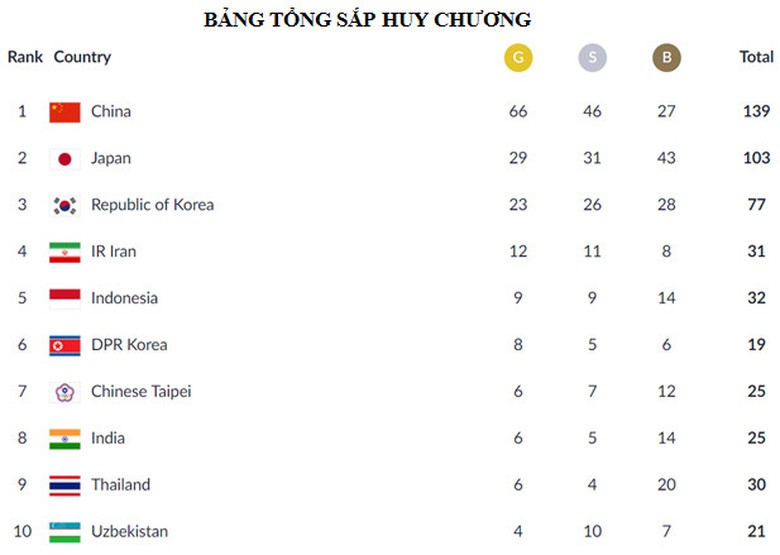 BẢNG TỔNG SẮP HUY CHƯƠNG

| Rank | Country | G | S | B | Total |
|---|---|---|---|---|---|
| 1 | China | 66 | 46 | 27 | 139 |
| 2 | Japan | 29 | 31 | 43 | 103 |
| 3 | Republic of Korea | 23 | 26 | 28 | 77 |
| 4 | IR Iran | 12 | 11 | 8 | 31 |
| 5 | Indonesia | 9 | 9 | 14 | 32 |
| 6 | DPR Korea | 8 | 5 | 6 | 19 |
| 7 | Chinese Taipei | 6 | 7 | 12 | 25 |
| 8 | India | 6 | 5 | 14 | 25 |
| 9 | Thailand | 6 | 4 | 20 | 30 |
| 10 | Uzbekistan | 4 | 10 | 7 | 21 |